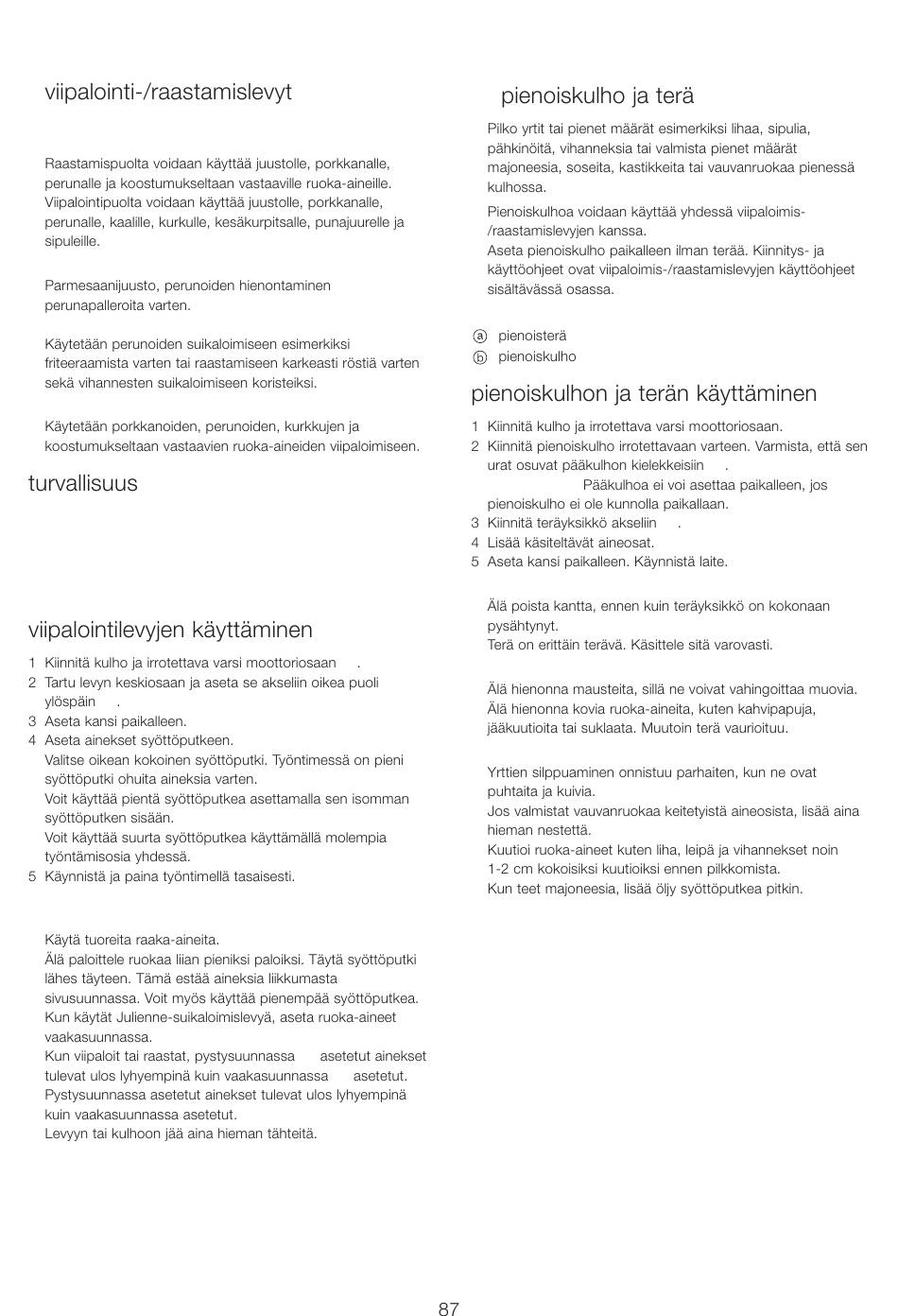 viipalointi-/raastamislevyt

Raastamispuolta voidaan käyttää juustolle, porkkanalle, perunalle ja koostumukseltaan vastaaville ruoka-aineille. Viipalointipuolta voidaan käyttää juustolle, porkkanalle, perunalle, kaalille, kurkulle, kesäkurpitsalle, punajuurelle ja sipuleille.

Parmesaanijuusto, perunoiden hienontaminen perunapalleroita varten.

Käytetään perunoiden suikaloimiseen esimerkiksi friteeraamista varten tai raastamiseen karkeasti röstiä varten sekä vihannesten suikaloimiseen koristeiksi.

Käytetään porkkanoiden, perunoiden, kurkkujen ja koostumukseltaan vastaavien ruoka-aineiden viipaloimiseen.

turvallisuus

viipalointilevyjen käyttäminen

1 Kiinnitä kulho ja irrotettava varsi moottoriosaan .
2 Tartu levyn keskiosaan ja aseta se akseliin oikea puoli ylöspäin .
3 Aseta kansi paikalleen.
4 Aseta ainekset syöttöputkeen. Valitse oikean kokoinen syöttöputki. Työntimessä on pieni syöttöputki ohuita aineksia varten. Voit käyttää pientä syöttöputkea asettamalla sen isomman syöttöputken sisään. Voit käyttää suurta syöttöputkea käyttämällä molempia työntämisosia yhdessä.
5 Käynnistä ja paina työntimellä tasaisesti.

Käytä tuoreita raaka-aineita.
Älä paloittele ruokaa liian pieniksi paloiksi. Täytä syöttöputki lähes täyteen. Tämä estää aineksia liikkumasta sivusuunnassa. Voit myös käyttää pienempää syöttöputkea.
Kun käytät Julienne-suikaloimislevyä, aseta ruoka-aineet vaakasuunnassa.
Kun viipaloit tai raastat, pystysuunnassa asetetut ainekset tulevat ulos lyhyempinä kuin vaakasuunnassa asetetut. Pystysuunnassa asetetut ainekset tulevat ulos lyhyempinä kuin vaakasuunnassa asetetut.
Levyyn tai kulhoon jää aina hieman tähteitä.

pienoiskulho ja terä

Pilko yrtit tai pienet määrät esimerkiksi lihaa, sipulia, pähkinöitä, vihanneksia tai valmista pienet määrät majoneesia, soseita, kastikkeita tai vauvanruokaa pienessä kulhossa.

Pienoiskulhoa voidaan käyttää yhdessä viipaloimis-/raastamislevyjen kanssa.
Aseta pienoiskulho paikalleen ilman terää. Kiinnitys- ja käyttöohjeet ovat viipaloimis-/raastamislevyjen käyttöohjeet sisältävässä osassa.

ⓐ pienoisterä
ⓑ pienoiskulho

pienoiskulhon ja terän käyttäminen

1 Kiinnitä kulho ja irrotettava varsi moottoriosaan.
2 Kiinnitä pienoiskulho irrotettavaan varteen. Varmista, että sen urat osuvat pääkulhon kielekkeisiin .
Pääkulhoa ei voi asettaa paikalleen, jos pienoiskulho ei ole kunnolla paikallaan.
3 Kiinnitä teräyksikkö akseliin .
4 Lisää käsiteltävät aineosat.
5 Aseta kansi paikalleen. Käynnistä laite.

Älä poista kantta, ennen kuin teräyksikkö on kokonaan pysähtynyt.
Terä on erittäin terävä. Käsittele sitä varovasti.

Älä hienonna mausteita, sillä ne voivat vahingoittaa muovia.
Älä hienonna kovia ruoka-aineita, kuten kahvipapuja, jääkuutioita tai suklaata. Muutoin terä vaurioituu.

Yrttien silppuaminen onnistuu parhaiten, kun ne ovat puhtaita ja kuivia.
Jos valmistat vauvanruokaa keitetyistä aineosista, lisää aina hieman nestettä.
Kuutioi ruoka-aineet kuten liha, leipä ja vihannekset noin 1-2 cm kokoisiksi kuutioiksi ennen pilkkomista.
Kun teet majoneesia, lisää öljy syöttöputkea pitkin.

87